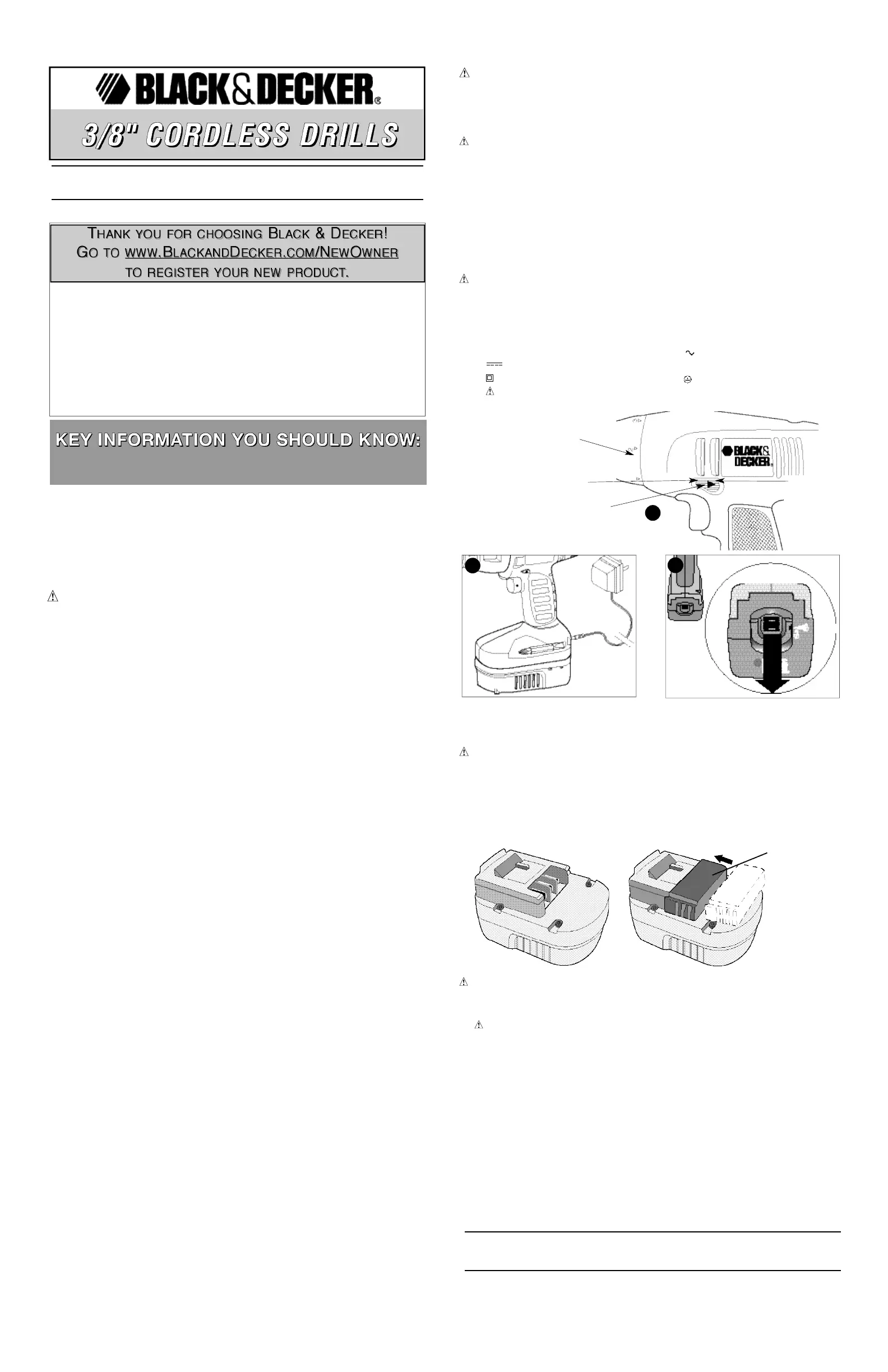 BLACK&DECKER®

3/8" CORDLESS DRILLS

THANK YOU FOR CHOOSING BLACK & DECKER!
GO TO WWW.BLACKANDDECKER.COM/NEWOWNER
TO REGISTER YOUR NEW PRODUCT.

KEY INFORMATION YOU SHOULD KNOW:

BLACK&
DECKER®